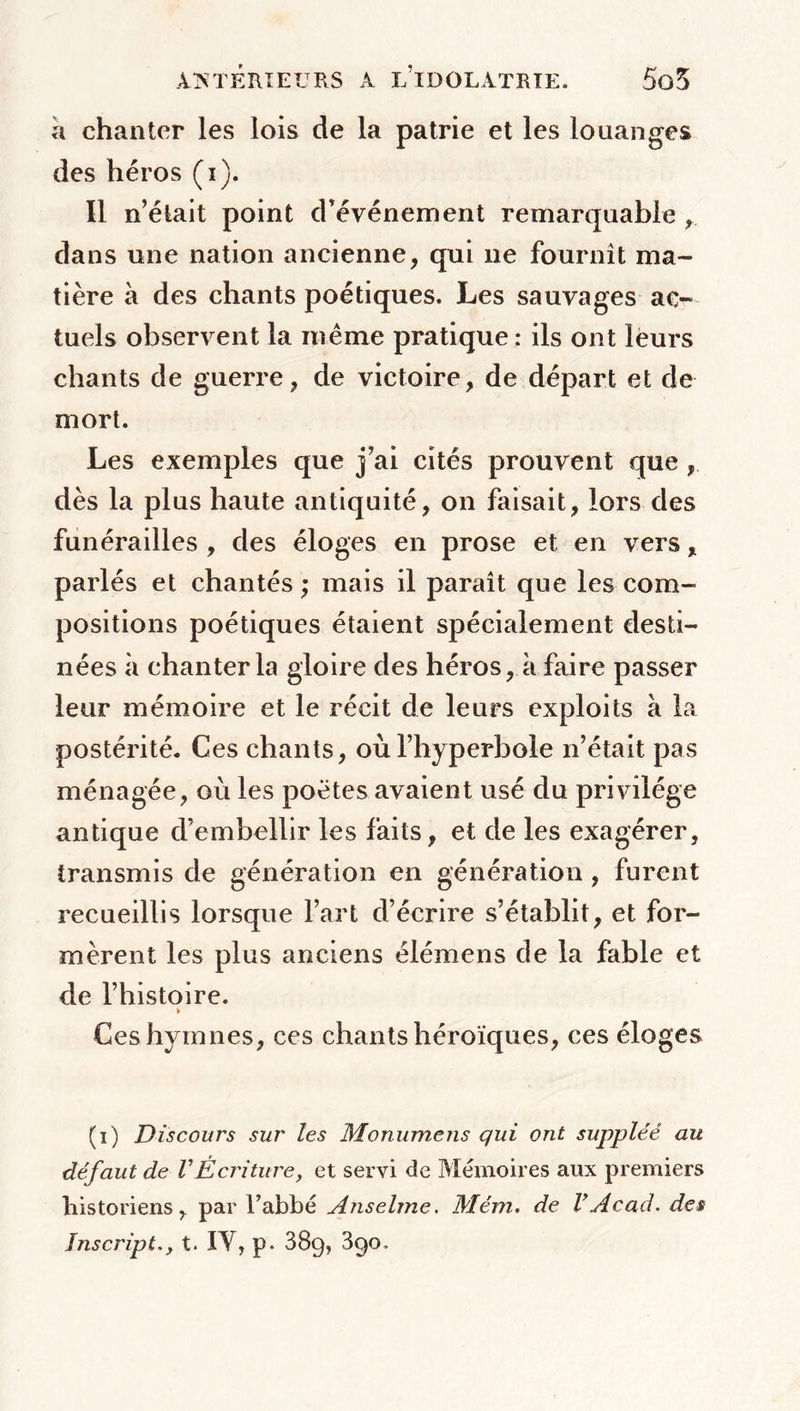 ANTÉRIEURS A L'IDOLATRIE. 503

à chanter les lois de la patrie et les louanges des héros (1).

Il n'était point d'événement remarquable, dans une nation ancienne, qui ne fournît matière à des chants poétiques. Les sauvages actuels observent la même pratique : ils ont leurs chants de guerre, de victoire, de départ et de mort.

Les exemples que j'ai cités prouvent que, dès la plus haute antiquité, on faisait, lors des funérailles, des éloges en prose et en vers, parlés et chantés ; mais il paraît que les compositions poétiques étaient spécialement destinées à chanter la gloire des héros, à faire passer leur mémoire et le récit de leurs exploits à la postérité. Ces chants, où l'hyperbole n'était pas ménagée, où les poëtes avaient usé du privilége antique d'embellir les faits, et de les exagérer, transmis de génération en génération, furent recueillis lorsque l'art d'écrire s'établit, et formèrent les plus anciens élémens de la fable et de l'histoire.

Ces hymnes, ces chants héroïques, ces éloges

(1) Discours sur les Monumens qui ont suppléé au défaut de l'Écriture, et servi de Mémoires aux premiers historiens, par l'abbé Anselme. Mém. de l'Acad. des Inscript., t. IV, p. 389, 390.